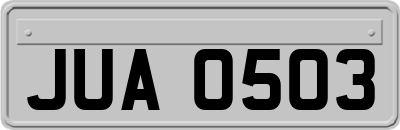 JUA 0503